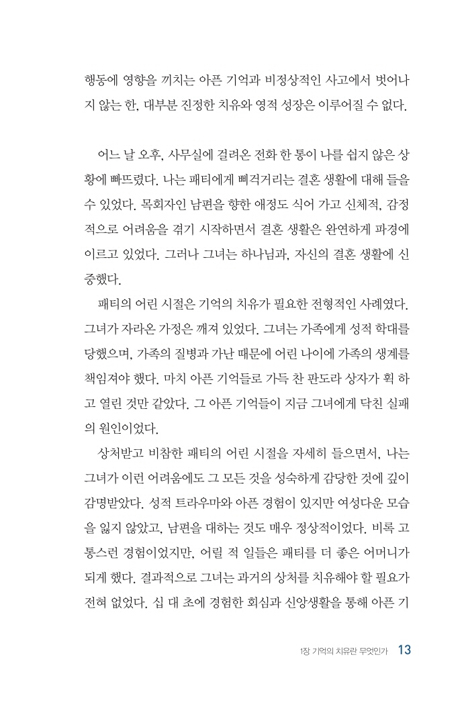 행동에 영향을 끼치는 아픈 기억과 비정상적인 사고에서 벗어나지 않는 한, 대부분 진정한 치유와 영적 성장은 이루어질 수 없다.

어느 날 오후, 사무실에 걸려온 전화 한 통이 나를 쉽지 않은 상황에 빠뜨렸다. 나는 패티에게 삐걱거리는 결혼 생활에 대해 들을 수 있었다. 목회자인 남편을 향한 애정도 식어 가고 신체적, 감정적으로 어려움을 겪기 시작하면서 결혼 생활은 완연하게 파경에 이르고 있었다. 그러나 그녀는 하나님과, 자신의 결혼 생활에 신중했다.

패티의 어린 시절은 기억의 치유가 필요한 전형적인 사례였다. 그녀가 자라온 가정은 깨져 있었다. 그녀는 가족에게 성적 학대를 당했으며, 가족의 질병과 가난 때문에 어린 나이에 가족의 생계를 책임져야 했다. 마치 아픈 기억들로 가득 찬 판도라 상자가 휙 하고 열린 것만 같았다. 그 아픈 기억들이 지금 그녀에게 닥친 실패의 원인이었다.

상처받고 비참한 패티의 어린 시절을 자세히 들으면서, 나는 그녀가 이런 어려움에도 그 모든 것을 성숙하게 감당한 것에 깊이 감명받았다. 성적 트라우마와 아픈 경험이 있지만 여성다운 모습을 잃지 않았고, 남편을 대하는 것도 매우 정상적이었다. 비록 고통스런 경험이었지만, 어릴 적 일들은 패티를 더 좋은 어머니가 되게 했다. 결과적으로 그녀는 과거의 상처를 치유해야 할 필요가 전혀 없었다. 십 대 초에 경험한 회심과 신앙생활을 통해 아픈 기

1장 기억의 치유란 무엇인가 13